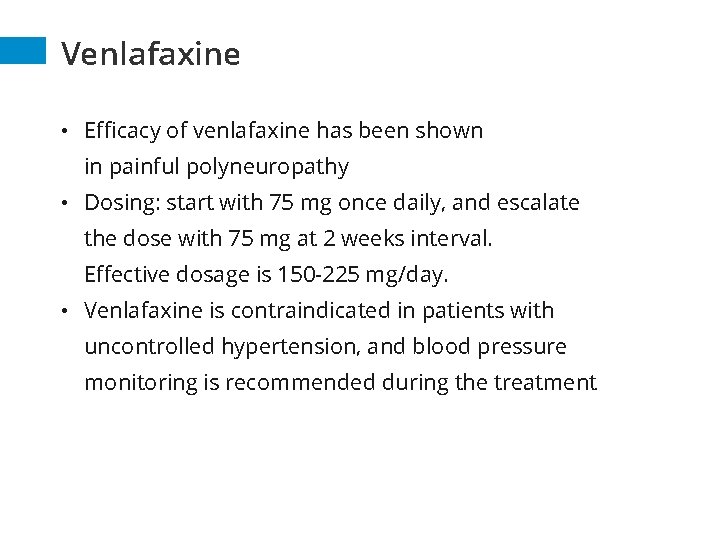 Venlafaxine

• Efficacy of venlafaxine has been shown in painful polyneuropathy
• Dosing: start with 75 mg once daily, and escalate the dose with 75 mg at 2 weeks interval. Effective dosage is 150-225 mg/day.
• Venlafaxine is contraindicated in patients with uncontrolled hypertension, and blood pressure monitoring is recommended during the treatment